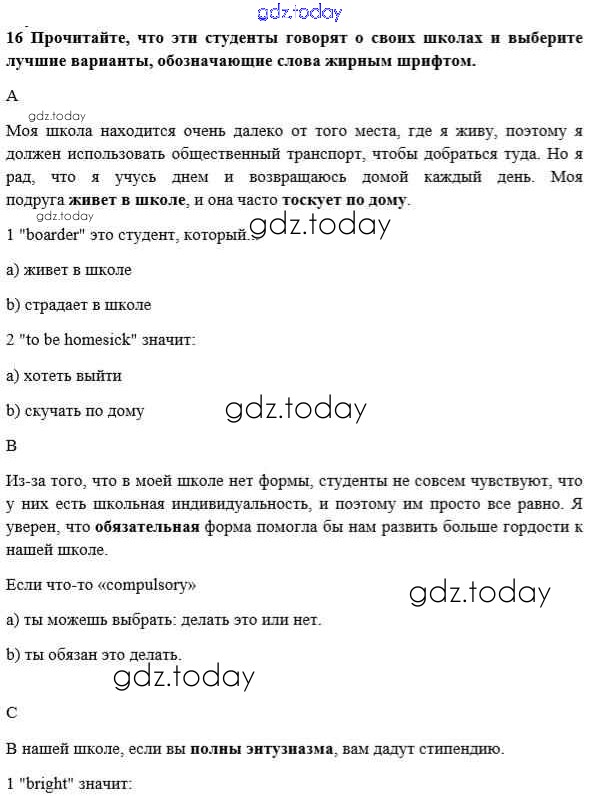 gdz.today

16 Прочитайте, что эти студенты говорят о своих школах и выберите лучшие варианты, обозначающие слова жирным шрифтом.

A

gdz.today

Моя школа находится очень далеко от того места, где я живу, поэтому я должен использовать общественный транспорт, чтобы добраться туда. Но я рад, что я учусь днем и возвращаюсь домой каждый день. Моя подруга живет в школе, и она часто тоскует по дому.

gdz.today

1 "boarder" это студент, который... gdz.today

a) живет в школе

b) страдает в школе

2 "to be homesick" значит:

a) хотеть выйти

b) скучать по дому

gdz.today

B

Из-за того, что в моей школе нет формы, студенты не совсем чувствуют, что у них есть школьная индивидуальность, и поэтому им просто все равно. Я уверен, что обязательная форма помогла бы нам развить больше гордости к нашей школе.

Если что-то «compulsory»

gdz.today

a) ты можешь выбрать: делать это или нет.

b) ты обязан это делать.

gdz.today

C

В нашей школе, если вы полны энтузиазма, вам дадут стипендию.

1 "bright" значит: